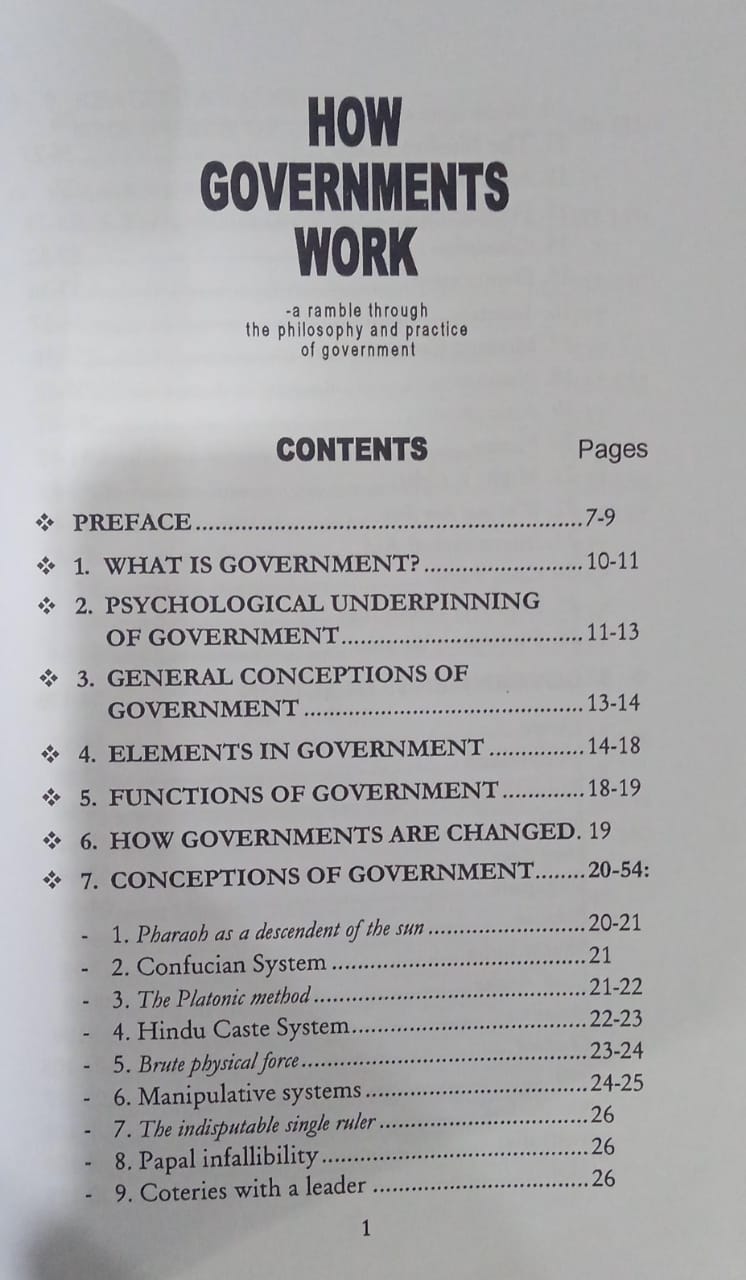 HOW GOVERNMENTS WORK

-a ramble through the philosophy and practice of government

CONTENTS Pages

❖ PREFACE 7-9
❖ 1. WHAT IS GOVERNMENT? 10-11
❖ 2. PSYCHOLOGICAL UNDERPINNING OF GOVERNMENT 11-13
❖ 3. GENERAL CONCEPTIONS OF GOVERNMENT 13-14
❖ 4. ELEMENTS IN GOVERNMENT 14-18
❖ 5. FUNCTIONS OF GOVERNMENT 18-19
❖ 6. HOW GOVERNMENTS ARE CHANGED. 19
❖ 7. CONCEPTIONS OF GOVERNMENT 20-54:

- 1. Pharaoh as a descendent of the sun 20-21
- 2. Confucian System 21
- 3. The Platonic method 21-22
- 4. Hindu Caste System 22-23
- 5. Brute physical force 23-24
- 6. Manipulative systems 24-25
- 7. The indisputable single ruler 26
- 8. Papal infallibility 26
- 9. Coteries with a leader 26

1